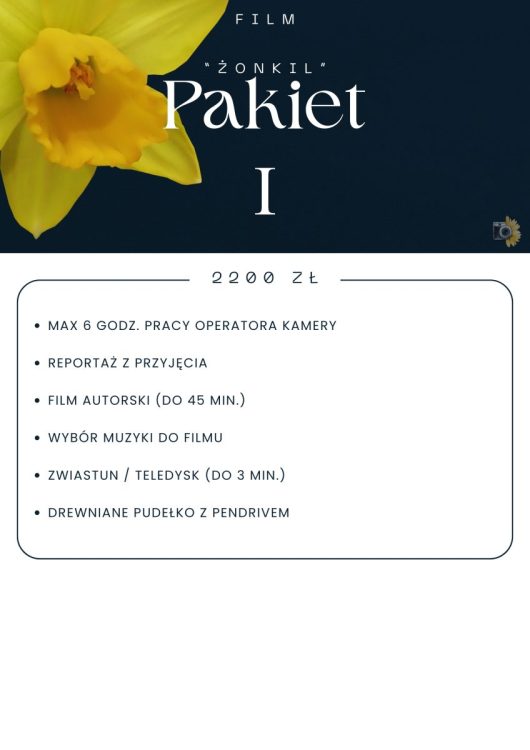 FILM

"ŻONKIL"
Pakiet
I

2200 ZŁ

• MAX 6 GODZ. PRACY OPERATORA KAMERY
• REPORTAŻ Z PRZYJĘCIA
• FILM AUTORSKI (DO 45 MIN.)
• WYBÓR MUZYKI DO FILMU
• ZWIASTUN / TELEDYSK (DO 3 MIN.)
• DREWNIANE PUDEŁKO Z PENDRIVEM